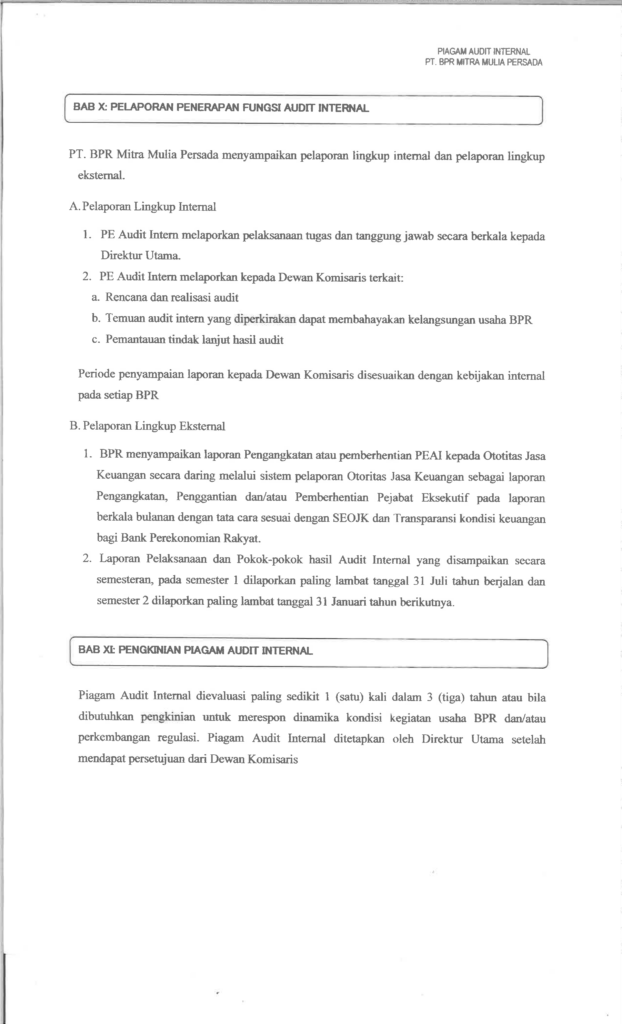 PIAGAM AUDIT INTERNAL
PT. BPR MITRA MULIA PERSADA

BAB X: PELAPORAN PENERAPAN FUNGSI AUDIT INTERNAL

PT. BPR Mitra Mulia Persada menyampaikan pelaporan lingkup internal dan pelaporan lingkup eksternal.

A. Pelaporan Lingkup Internal

1. PE Audit Intern melaporkan pelaksanaan tugas dan tanggung jawab secara berkala kepada Direktur Utama.
2. PE Audit Intern melaporkan kepada Dewan Komisaris terkait:
a. Rencana dan realisasi audit
b. Temuan audit intern yang diperkirakan dapat membahayakan kelangsungan usaha BPR
c. Pemantauan tindak lanjut hasil audit

Periode penyampaian laporan kepada Dewan Komisaris disesuaikan dengan kebijakan internal pada setiap BPR

B. Pelaporan Lingkup Eksternal

1. BPR menyampaikan laporan Pengangkatan atau pemberhentian PEAI kepada Ototitas Jasa Keuangan secara daring melalui sistem pelaporan Otoritas Jasa Keuangan sebagai laporan Pengangkatan, Penggantian dan/atau Pemberhentian Pejabat Eksekutif pada laporan berkala bulanan dengan tata cara sesuai dengan SEOJK dan Transparansi kondisi keuangan bagi Bank Perekonomian Rakyat.
2. Laporan Pelaksanaan dan Pokok-pokok hasil Audit Internal yang disampaikan secara semesteran, pada semester 1 dilaporkan paling lambat tanggal 31 Juli tahun berjalan dan semester 2 dilaporkan paling lambat tanggal 31 Januari tahun berikutnya.

BAB XI: PENGKINIAN PIAGAM AUDIT INTERNAL

Piagam Audit Internal dievaluasi paling sedikit 1 (satu) kali dalam 3 (tiga) tahun atau bila dibutuhkan pengkinian untuk merespon dinamika kondisi kegiatan usaha BPR dan/atau perkembangan regulasi. Piagam Audit Internal ditetapkan oleh Direktur Utama setelah mendapat persetujuan dari Dewan Komisaris